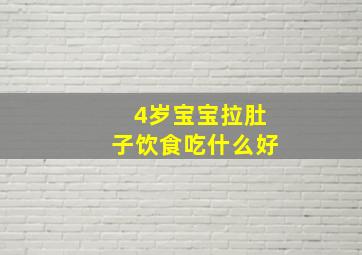 4岁宝宝拉肚子饮食吃什么好